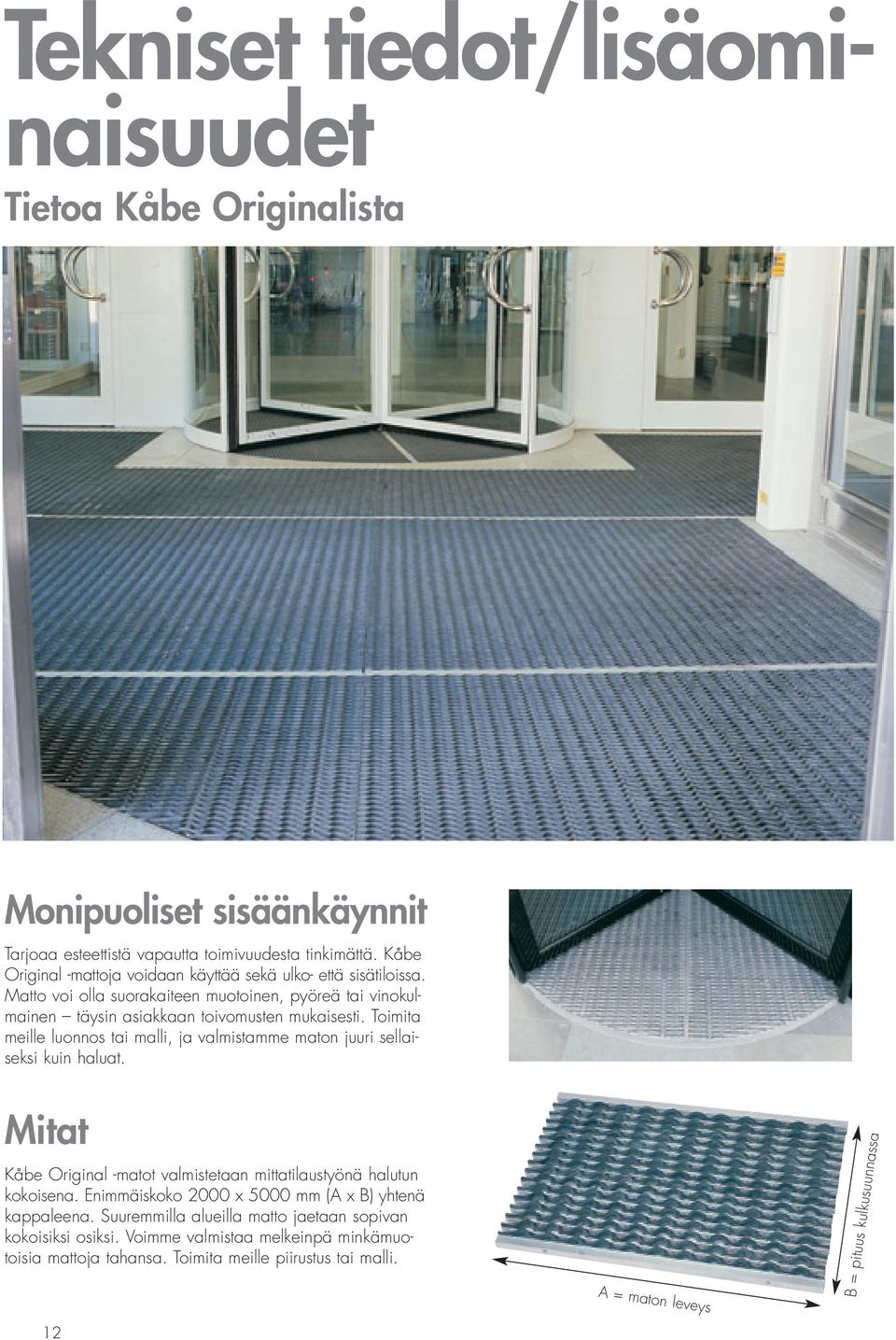 Tekniset tiedot/lisäominaisuudet

Tietoa Kåbe Originalista

Monipuoliset sisäänkäynnit

Tarjoaa esteettistä vapautta toimivuudesta tinkimättä. Kåbe Original -mattoja voidaan käyttää sekä ulko- että sisätiloissa. Matto voi olla suorakaiteen muotoinen, pyöreä tai vinokulmainen – täysin asiakkaan toivomusten mukaisesti. Toimita meille luonnos tai malli, ja valmistamme maton juuri sellaiseksi kuin haluat.

Mitat

Kåbe Original -matot valmistetaan mittatilaustyönä halutun kokoisena. Enimmäiskoko 2000 x 5000 mm (A x B) yhtenä kappaleena. Suuremmilla alueilla matto jaetaan sopivan kokoisiksi osiksi. Voimme valmistaa melkeinpä minkämuotoisia mattoja tahansa. Toimita meille piirustus tai malli.

A = maton leveys

B = pituus kulkusuunnassa

12